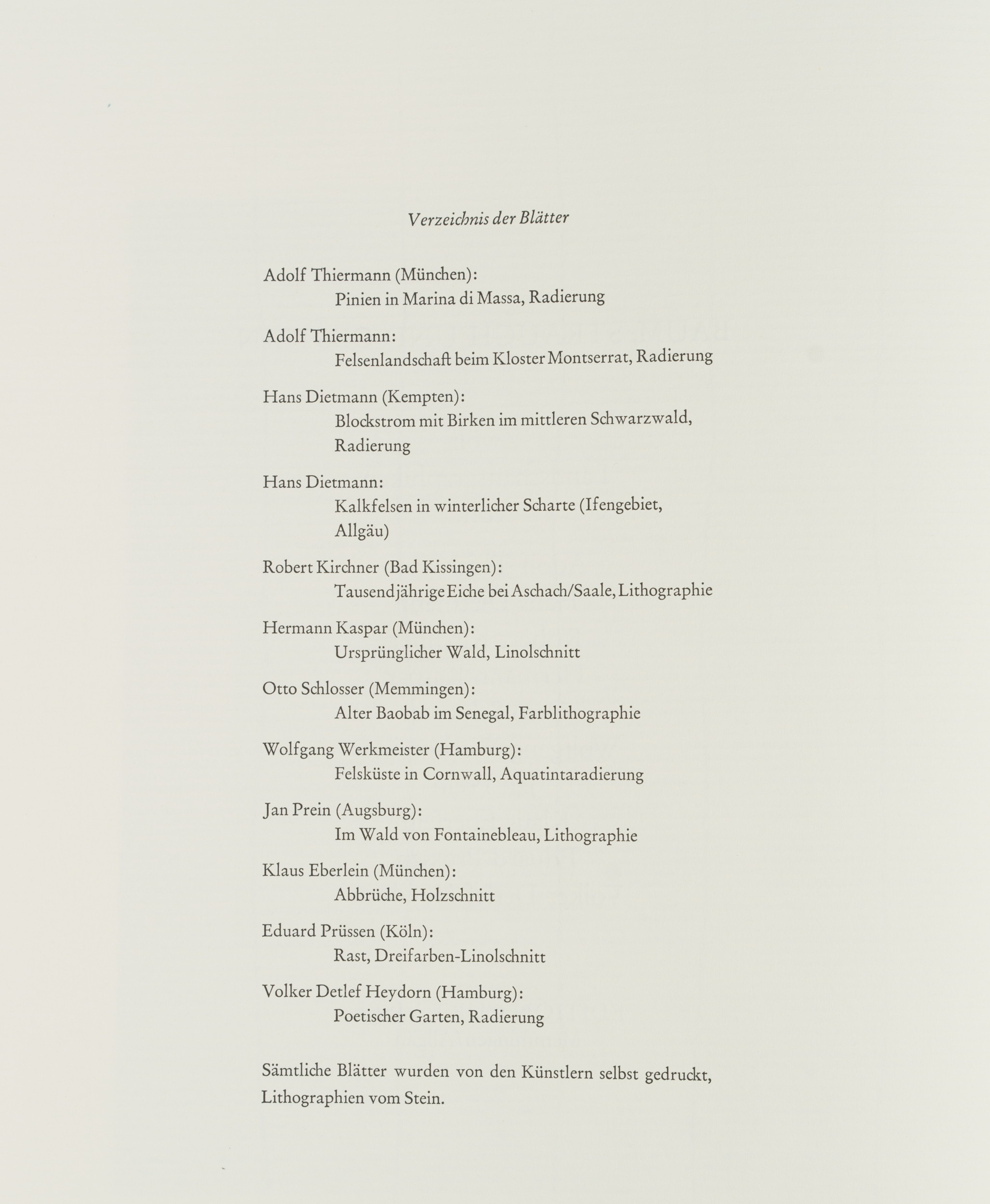 Verzeichnis der Blätter

Adolf Thiermann (München):
Pinien in Marina di Massa, Radierung

Adolf Thiermann:
Felsenlandschaft beim Kloster Montserrat, Radierung

Hans Dietmann (Kempten):
Blockstrom mit Birken im mittleren Schwarzwald, Radierung

Hans Dietmann:
Kalkfelsen in winterlicher Scharte (Ifengebiet, Allgäu)

Robert Kirchner (Bad Kissingen):
Tausendjährige Eiche bei Aschach/Saale, Lithographie

Hermann Kaspar (München):
Ursprünglicher Wald, Linolschnitt

Otto Schlosser (Memmingen):
Alter Baobab im Senegal, Farblithographie

Wolfgang Werkmeister (Hamburg):
Felsküste in Cornwall, Aquatintaradierung

Jan Prein (Augsburg):
Im Wald von Fontainebleau, Lithographie

Klaus Eberlein (München):
Abbrüche, Holzschnitt

Eduard Prüssen (Köln):
Rast, Dreifarben-Linolschnitt

Volker Detlef Heydorn (Hamburg):
Poetischer Garten, Radierung

Sämtliche Blätter wurden von den Künstlern selbst gedruckt, Lithographien vom Stein.